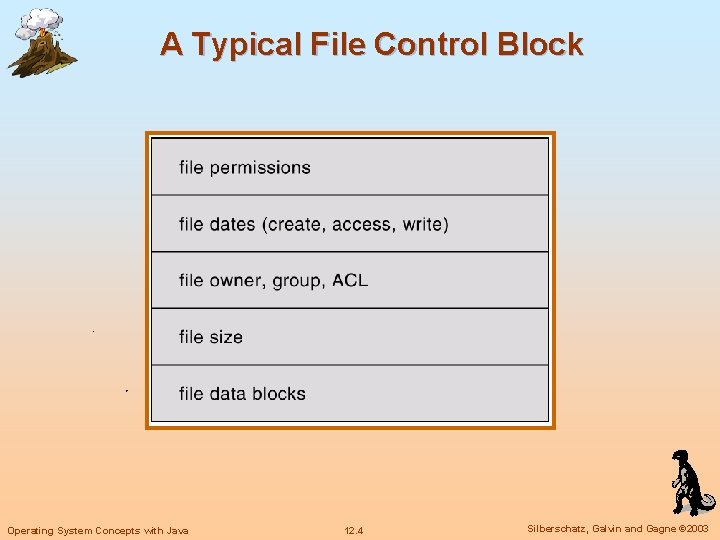 A Typical File Control Block

file permissions

file dates (create, access, write)

file owner, group, ACL

file size

file data blocks

Operating System Concepts with Java

12.4

Silberschatz, Galvin and Gagne ©2003